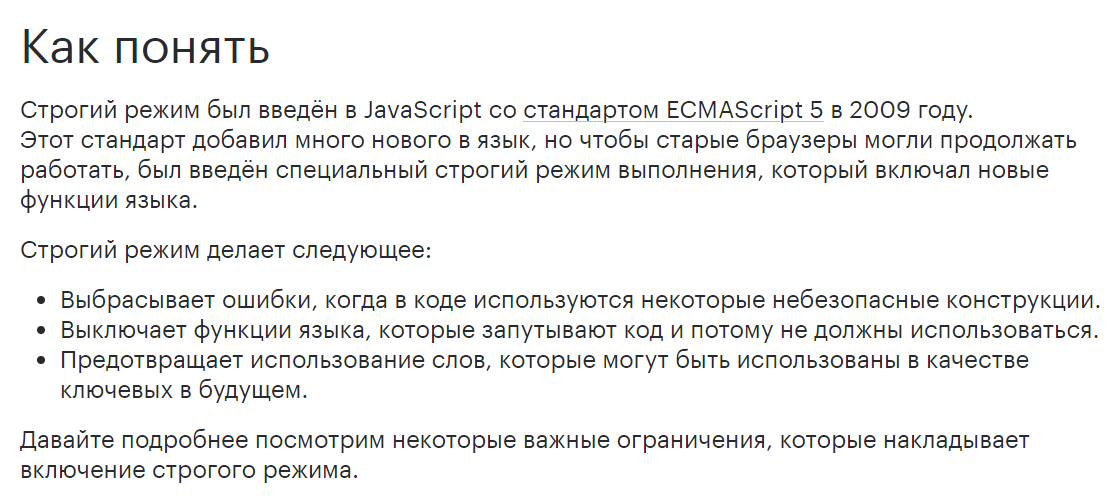 Как понять

Строгий режим был введён в JavaScript со стандартом ECMAScript 5 в 2009 году. Этот стандарт добавил много нового в язык, но чтобы старые браузеры могли продолжать работать, был введён специальный строгий режим выполнения, который включал новые функции языка.

Строгий режим делает следующее:

- Выбрасывает ошибки, когда в коде используются некоторые небезопасные конструкции.
- Выключает функции языка, которые запутывают код и потому не должны использоваться.
- Предотвращает использование слов, которые могут быть использованы в качестве ключевых в будущем.

Давайте подробнее посмотрим некоторые важные ограничения, которые накладывает включение строгого режима.